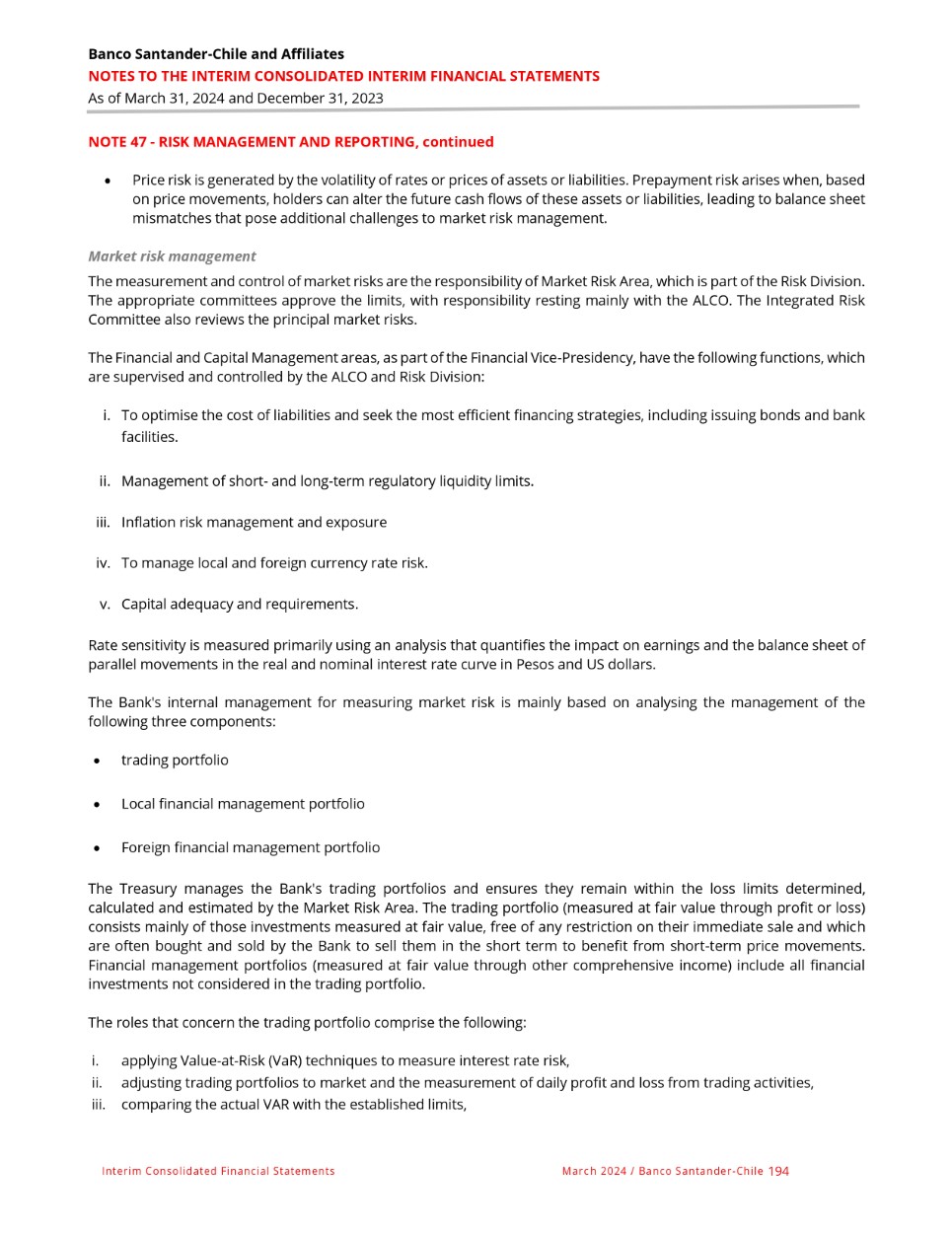 Banco Santander-Chile and Affiliates
NOTES TO THE INTERIM CONSOLIDATED INTERIM FINANCIAL STATEMENTS
As of March 31, 2024 and December 31, 2023

NOTE 47 - RISK MANAGEMENT AND REPORTING, continued

• Price risk is generated by the volatility of rates or prices of assets or liabilities. Prepayment risk arises when, based on price movements, holders can alter the future cash flows of these assets or liabilities, leading to balance sheet mismatches that pose additional challenges to market risk management.

Market risk management

The measurement and control of market risks are the responsibility of Market Risk Area, which is part of the Risk Division. The appropriate committees approve the limits, with responsibility resting mainly with the ALCO. The Integrated Risk Committee also reviews the principal market risks.

The Financial and Capital Management areas, as part of the Financial Vice-Presidency, have the following functions, which are supervised and controlled by the ALCO and Risk Division:

i. To optimise the cost of liabilities and seek the most efficient financing strategies, including issuing bonds and bank facilities.

ii. Management of short- and long-term regulatory liquidity limits.

iii. Inflation risk management and exposure

iv. To manage local and foreign currency rate risk.

v. Capital adequacy and requirements.

Rate sensitivity is measured primarily using an analysis that quantifies the impact on earnings and the balance sheet of parallel movements in the real and nominal interest rate curve in Pesos and US dollars.

The Bank's internal management for measuring market risk is mainly based on analysing the management of the following three components:

• trading portfolio

• Local financial management portfolio

• Foreign financial management portfolio

The Treasury manages the Bank's trading portfolios and ensures they remain within the loss limits determined, calculated and estimated by the Market Risk Area. The trading portfolio (measured at fair value through profit or loss) consists mainly of those investments measured at fair value, free of any restriction on their immediate sale and which are often bought and sold by the Bank to sell them in the short term to benefit from short-term price movements. Financial management portfolios (measured at fair value through other comprehensive income) include all financial investments not considered in the trading portfolio.

The roles that concern the trading portfolio comprise the following:

i. applying Value-at-Risk (VaR) techniques to measure interest rate risk,
ii. adjusting trading portfolios to market and the measurement of daily profit and loss from trading activities,
iii. comparing the actual VAR with the established limits,

Interim Consolidated Financial Statements

March 2024 / Banco Santander-Chile 194